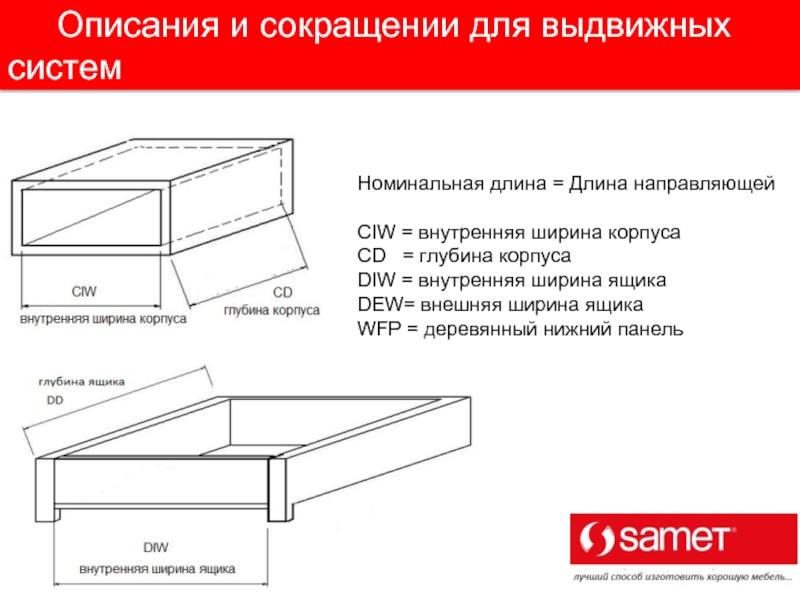 Описания и сокращении для выдвижных систем

CIW
внутренняя ширина корпуса

CD
глубина корпуса

Номинальная длина = Длина направляющей

CIW = внутренняя ширина корпуса
CD = глубина корпуса
DIW = внутренняя ширина ящика
DEW= внешняя ширина ящика
WFP = деревянный нижний панель

глубина ящика
DD

DIW
внутренняя ширина ящика

samet
лучший способ изготовить хорошую мебель...